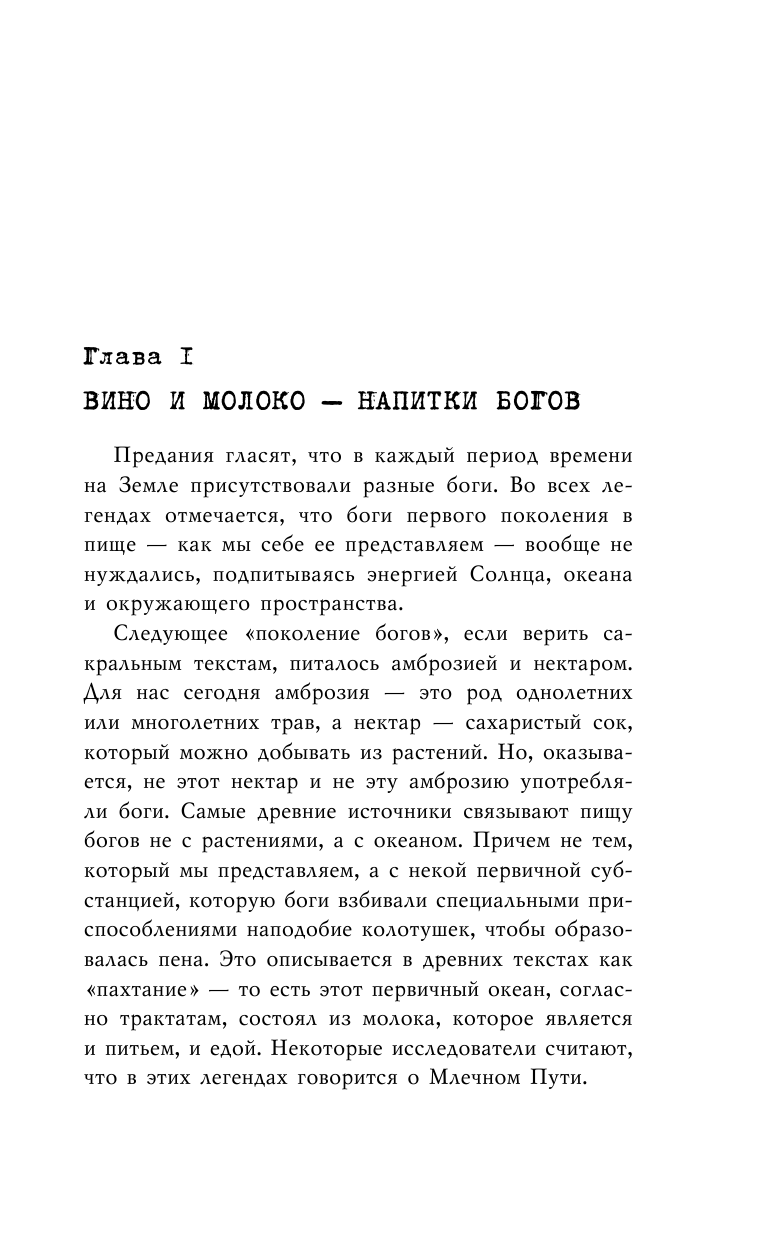 Глава I

ВИНО И МОЛОКО — НАПИТКИ БОГОВ

Предания гласят, что в каждый период времени на Земле присутствовали разные боги. Во всех легендах отмечается, что боги первого поколения в пище — как мы себе ее представляем — вообще не нуждались, подпитываясь энергией Солнца, океана и окружающего пространства.

Следующее «поколение богов», если верить сакральным текстам, питалось амброзией и нектаром. Для нас сегодня амброзия — это род однолетних или многолетних трав, а нектар — сахаристый сок, который можно добывать из растений. Но, оказывается, не этот нектар и не эту амброзию употребляли боги. Самые древние источники связывают пищу богов не с растениями, а с океаном. Причем не тем, который мы представляем, а с некой первичной субстанцией, которую боги взбивали специальными приспособлениями наподобие колотушек, чтобы образовалась пена. Это описывается в древних текстах как «пахтание» — то есть этот первичный океан, согласно трактатам, состоял из молока, которое является и питьем, и едой. Некоторые исследователи считают, что в этих легендах говорится о Млечном Пути.